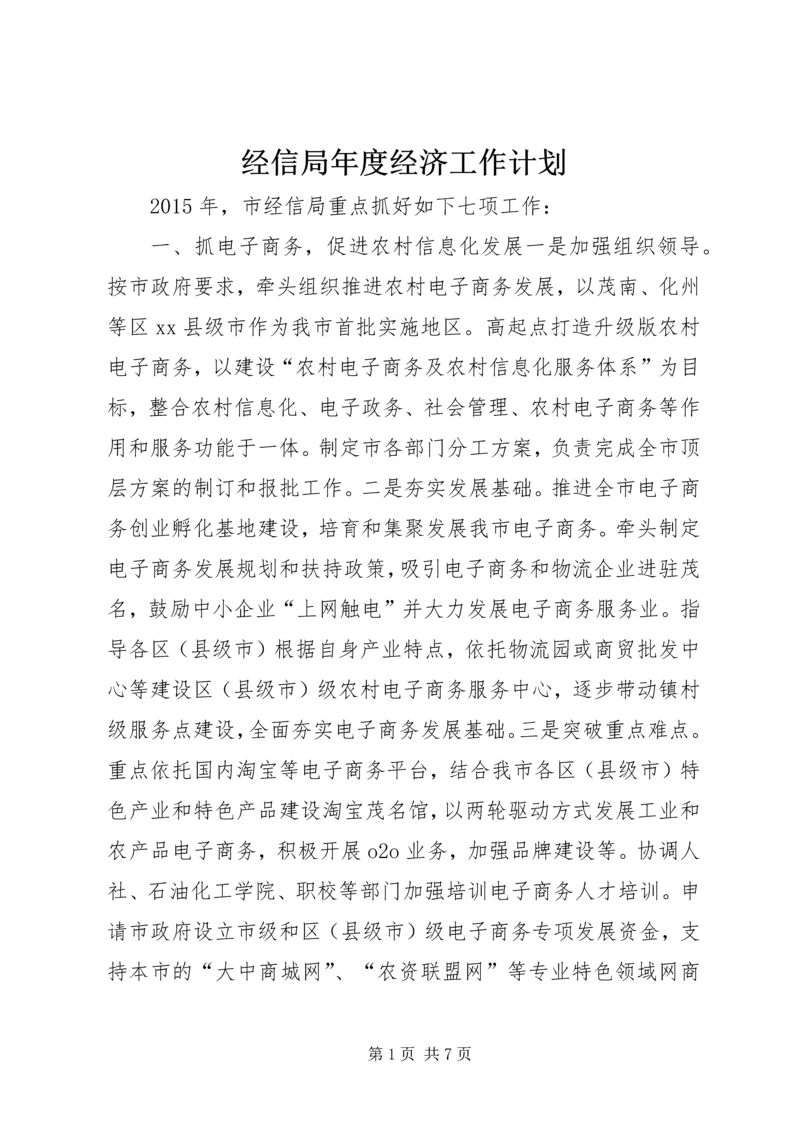 经信局年度经济工作计划

2015 年，市经信局重点抓好如下七项工作：

一、抓电子商务，促进农村信息化发展一是加强组织领导。按市政府要求，牵头组织推进农村电子商务发展，以茂南、化州等区 xx 县级市作为我市首批实施地区。高起点打造升级版农村电子商务，以建设“农村电子商务及农村信息化服务体系”为目标，整合农村信息化、电子政务、社会管理、农村电子商务等作用和服务功能于一体。制定市各部门分工方案，负责完成全市顶层方案的制订和报批工作。二是夯实发展基础。推进全市电子商务创业孵化基地建设，培育和集聚发展我市电子商务。牵头制定电子商务发展规划和扶持政策，吸引电子商务和物流企业进驻茂名，鼓励中小企业“上网触电”并大力发展电子商务服务业。指导各区（县级市）根据自身产业特点，依托物流园或商贸批发中心等建设区（县级市）级农村电子商务服务中心，逐步带动镇村级服务点建设，全面夯实电子商务发展基础。三是突破重点难点。重点依托国内淘宝等电子商务平台，结合我市各区（县级市）特色产业和特色产品建设淘宝茂名馆，以两轮驱动方式发展工业和农产品电子商务，积极开展 o2o 业务，加强品牌建设等。协调人社、石油化工学院、职校等部门加强培训电子商务人才培训。申请市政府设立市级和区（县级市）级电子商务专项发展资金，支持本市的“大中商城网”、“农资联盟网”等专业特色领域网商

第 1 页 共 7 页